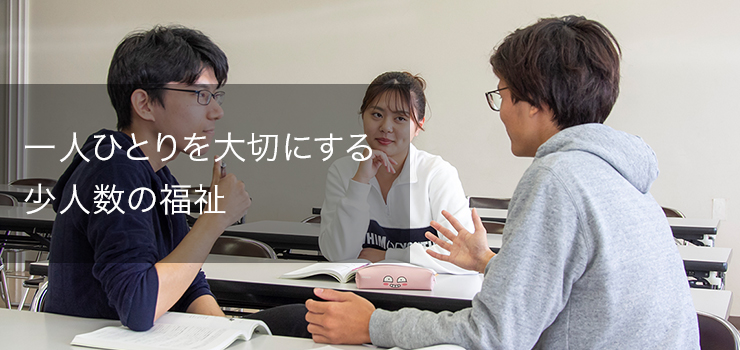 一人ひとりを大切にする
少人数の福祉